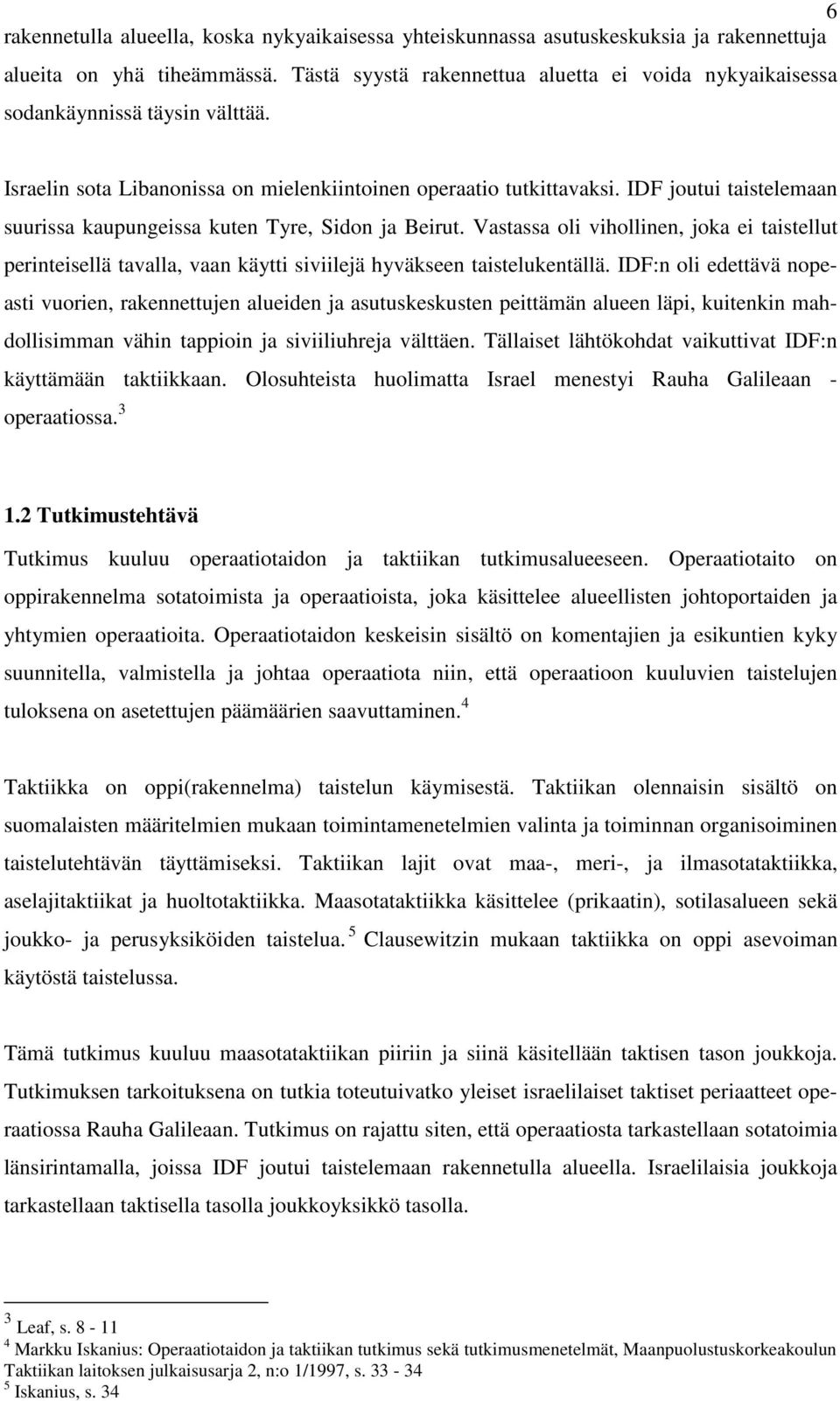 6

rakennetulla alueella, koska nykyaikaisessa yhteiskunnassa asutuskeskuksia ja rakennettuja alueita on yhä tiheämmässä. Tästä syystä rakennettua aluetta ei voida nykyaikaisessa sodankäynnissä täysin välttää.

Israelin sota Libanonissa on mielenkiintoinen operaatio tutkittavaksi. IDF joutui taistelemaan suurissa kaupungeissa kuten Tyre, Sidon ja Beirut. Vastassa oli vihollinen, joka ei taistellut perinteisellä tavalla, vaan käytti siviilejä hyväkseen taistelukentällä. IDF:n oli edettävä nopeasti vuorien, rakennettujen alueiden ja asutuskeskusten peittämän alueen läpi, kuitenkin mahdollisimman vähin tappioin ja siviiliuhreja välttäen. Tällaiset lähtökohdat vaikuttivat IDF:n käyttämään taktiikkaan. Olosuhteista huolimatta Israel menestyi Rauha Galileaan - operaatiossa.$^3$

1.2 Tutkimustehtävä

Tutkimus kuuluu operaatiotaidon ja taktiikan tutkimusalueeseen. Operaatiotaito on oppirakennelma sotatoimista ja operaatioista, joka käsittelee alueellisten johtoportaiden ja yhtymien operaatioita. Operaatiotaidon keskeisin sisältö on komentajien ja esikuntien kyky suunnitella, valmistella ja johtaa operaatiota niin, että operaatioon kuuluvien taistelujen tuloksena on asetettujen päämäärien saavuttaminen.$^4$

Taktiikka on oppi(rakennelma) taistelun käymisestä. Taktiikan olennaisin sisältö on suomalaisten määritelmien mukaan toimintamenetelmien valinta ja toiminnan organisoiminen taistelutehtävän täyttämiseksi. Taktiikan lajit ovat maa-, meri-, ja ilmasotataktiikka, aselajitaktiikat ja huoltotaktiikka. Maasotataktiikka käsittelee (prikaatin), sotilasalueen sekä joukko- ja perusyksiköiden taistelua.$^5$ Clausewitzin mukaan taktiikka on oppi asevoiman käytöstä taistelussa.

Tämä tutkimus kuuluu maasotataktiikan piiriin ja siinä käsitellään taktisen tason joukkoja. Tutkimuksen tarkoituksena on tutkia toteutuivatko yleiset israelilaiset taktiset periaatteet operaatiossa Rauha Galileaan. Tutkimus on rajattu siten, että operaatiosta tarkastellaan sotatoimia länsirintamalla, joissa IDF joutui taistelemaan rakennetulla alueella. Israelilaisia joukkoja tarkastellaan taktisella tasolla joukkoyksikkö tasolla.

$^3$ Leaf, s. 8 - 11
$^4$ Markku Iskanius: Operaatiotaidon ja taktiikan tutkimus sekä tutkimusmenetelmät, Maanpuolustuskorkeakoulun Taktiikan laitoksen julkaisusarja 2, n:o 1/1997, s. 33 - 34
$^5$ Iskanius, s. 34